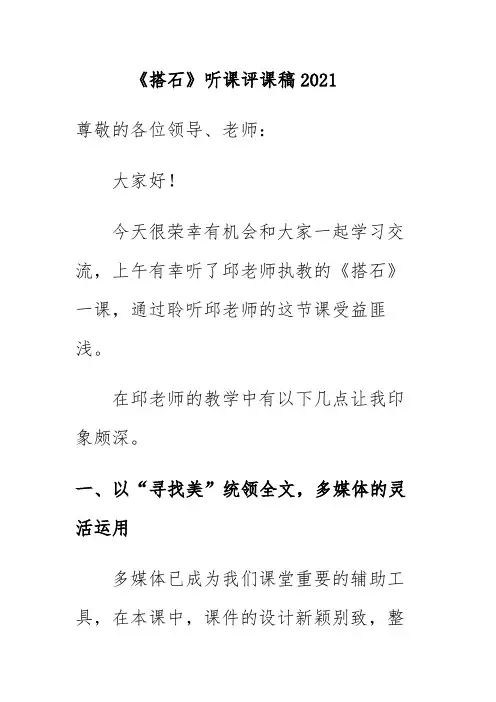 《搭石》听课评课稿2021

尊敬的各位领导、老师：

大家好！

今天很荣幸有机会和大家一起学习交流，上午有幸听了邱老师执教的《搭石》一课，通过聆听邱老师的这节课受益匪浅。

在邱老师的教学中有以下几点让我印象颇深。

一、以“寻找美”统领全文，多媒体的灵活运用

多媒体已成为我们课堂重要的辅助工具，在本课中，课件的设计新颖别致，整